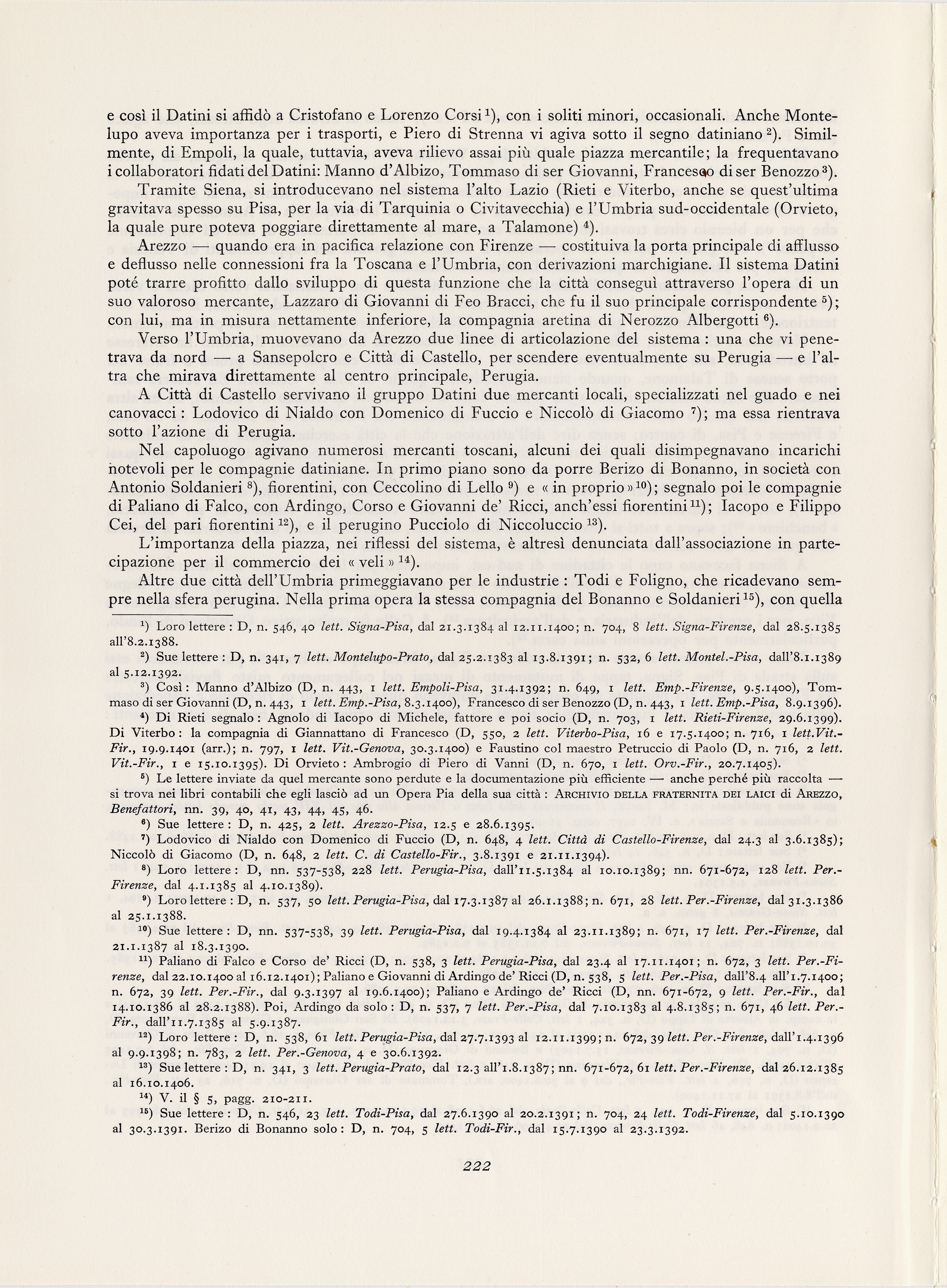 e così il Datini si affidò a Cristofano e Lorenzo Corsi $^{1}$), con i soliti minori, occasionali. Anche Montelupo aveva importanza per i trasporti, e Piero di Strenna vi agiva sotto il segno datiniano $^{2}$). Similmente, di Empoli, la quale, tuttavia, aveva rilievo assai più quale piazza mercantile; la frequentavano i collaboratori fidati del Datini: Manno d'Albizo, Tommaso di ser Giovanni, Francesco di ser Benozzo $^{3}$).

Tramite Siena, si introducevano nel sistema l'alto Lazio (Rieti e Viterbo, anche se quest'ultima gravitava spesso su Pisa, per la via di Tarquinia o Civitavecchia) e l'Umbria sud-occidentale (Orvieto, la quale pure poteva poggiare direttamente al mare, a Talamone) $^{4}$).

Arezzo — quando era in pacifica relazione con Firenze — costituiva la porta principale di afflusso e deflusso nelle connessioni fra la Toscana e l'Umbria, con derivazioni marchigiane. Il sistema Datini poté trarre profitto dallo sviluppo di questa funzione che la città conseguì attraverso l'opera di un suo valoroso mercante, Lazzaro di Giovanni di Feo Bracci, che fu il suo principale corrispondente $^{5}$); con lui, ma in misura nettamente inferiore, la compagnia aretina di Nerozzo Albergotti $^{6}$).

Verso l'Umbria, muovevano da Arezzo due linee di articolazione del sistema : una che vi penetrava da nord — a Sansepolcro e Città di Castello, per scendere eventualmente su Perugia — e l'altra che mirava direttamente al centro principale, Perugia.

A Città di Castello servivano il gruppo Datini due mercanti locali, specializzati nel guado e nei canovacci : Lodovico di Nialdo con Domenico di Fuccio e Niccolò di Giacomo $^{7}$); ma essa rientrava sotto l'azione di Perugia.

Nel capoluogo agivano numerosi mercanti toscani, alcuni dei quali disimpegnavano incarichi notevoli per le compagnie datiniane. In primo piano sono da porre Berizo di Bonanno, in società con Antonio Soldanieri $^{8}$), fiorentini, con Ceccolino di Lello $^{9}$) e « in proprio » $^{10}$); segnalo poi le compagnie di Paliano di Falco, con Ardingo, Corso e Giovanni de' Ricci, anch'essi fiorentini $^{11}$); Iacopo e Filippo Cei, del pari fiorentini $^{12}$), e il perugino Pucciolo di Niccoluccio $^{13}$).

L'importanza della piazza, nei riflessi del sistema, è altresì denunciata dall'associazione in partecipazione per il commercio dei « veli » $^{14}$).

Altre due città dell'Umbria primeggiavano per le industrie : Todi e Foligno, che ricadevano sempre nella sfera perugina. Nella prima opera la stessa compagnia del Bonanno e Soldanieri $^{15}$), con quella

$^{1}$) Loro lettere : D, n. 546, 40 lett. Signa-Pisa, dal 21.3.1384 al 12.11.1400; n. 704, 8 lett. Signa-Firenze, dal 28.5.1385 all'8.2.1388.

$^{2}$) Sue lettere : D, n. 341, 7 lett. Montelupo-Prato, dal 25.2.1383 al 13.8.1391; n. 532, 6 lett. Montel.-Pisa, dall'8.1.1389 al 5.12.1392.

$^{3}$) Così : Manno d'Albizo (D, n. 443, 1 lett. Empoli-Pisa, 31.4.1392; n. 649, 1 lett. Emp.-Firenze, 9.5.1400), Tommaso di ser Giovanni (D, n. 443, 1 lett. Emp.-Pisa, 8.3.1400), Francesco di ser Benozzo (D, n. 443, 1 lett. Emp.-Pisa, 8.9.1396).

$^{4}$) Di Rieti segnalo : Agnolo di Iacopo di Michele, fattore e poi socio (D, n. 703, 1 lett. Rieti-Firenze, 29.6.1399). Di Viterbo : la compagnia di Giannattano di Francesco (D, 550, 2 lett. Viterbo-Pisa, 16 e 17.5.1400; n. 716, 1 lett.Vit.-Fir., 19.9.1401 (arr.); n. 797, 1 lett. Vit.-Genova, 30.3.1400) e Faustino col maestro Petruccio di Paolo (D, n. 716, 2 lett. Vit.-Fir., 1 e 15.10.1395). Di Orvieto : Ambrogio di Piero di Vanni (D, n. 670, 1 lett. Orv.-Fir., 20.7.1405).

$^{5}$) Le lettere inviate da quel mercante sono perdute e la documentazione più efficiente — anche perché più raccolta — si trova nei libri contabili che egli lasciò ad un Opera Pia della sua città : ARCHIVIO DELLA FRATERNITA DEI LAICI di AREZZO, Benefattori, nn. 39, 40, 41, 43, 44, 45, 46.

$^{6}$) Sue lettere : D, n. 425, 2 lett. Arezzo-Pisa, 12.5 e 28.6.1395.

$^{7}$) Lodovico di Nialdo con Domenico di Fuccio (D, n. 648, 4 lett. Città di Castello-Firenze, dal 24.3 al 3.6.1385); Niccolò di Giacomo (D, n. 648, 2 lett. C. di Castello-Fir., 3.8.1391 e 21.11.1394).

$^{8}$) Loro lettere : D, nn. 537-538, 228 lett. Perugia-Pisa, dall'11.5.1384 al 10.10.1389; nn. 671-672, 128 lett. Per.-Firenze, dal 4.1.1385 al 4.10.1389).

$^{9}$) Loro lettere : D, n. 537, 50 lett. Perugia-Pisa, dal 17.3.1387 al 26.1.1388; n. 671, 28 lett. Per.-Firenze, dal 31.3.1386 al 25.1.1388.

$^{10}$) Sue lettere : D, nn. 537-538, 39 lett. Perugia-Pisa, dal 19.4.1384 al 23.11.1389; n. 671, 17 lett. Per.-Firenze, dal 21.1.1387 al 18.3.1390.

$^{11}$) Paliano di Falco e Corso de' Ricci (D, n. 538, 3 lett. Perugia-Pisa, dal 23.4 al 17.11.1401; n. 672, 3 lett. Per.-Firenze, dal 22.10.1400 al 16.12.1401); Paliano e Giovanni di Ardingo de' Ricci (D, n. 538, 5 lett. Per.-Pisa, dall'8.4 all'1.7.1400; n. 672, 39 lett. Per.-Fir., dal 9.3.1397 al 19.6.1400); Paliano e Ardingo de' Ricci (D, nn. 671-672, 9 lett. Per.-Fir., dal 14.10.1386 al 28.2.1388). Poi, Ardingo da solo : D, n. 537, 7 lett. Per.-Pisa, dal 7.10.1383 al 4.8.1385; n. 671, 46 lett. Per.-Fir., dall'11.7.1385 al 5.9.1387.

$^{12}$) Loro lettere : D, n. 538, 61 lett. Perugia-Pisa, dal 27.7.1393 al 12.11.1399; n. 672, 39 lett. Per.-Firenze, dall'1.4.1396 al 9.9.1398; n. 783, 2 lett. Per.-Genova, 4 e 30.6.1392.

$^{13}$) Sue lettere : D, n. 341, 3 lett. Perugia-Prato, dal 12.3 all'1.8.1387; nn. 671-672, 61 lett. Per.-Firenze, dal 26.12.1385 al 16.10.1406.

$^{14}$) V. il § 5, pagg. 210-211.

$^{15}$) Sue lettere : D, n. 546, 23 lett. Todi-Pisa, dal 27.6.1390 al 20.2.1391; n. 704, 24 lett. Todi-Firenze, dal 5.10.1390 al 30.3.1391. Berizo di Bonanno solo : D, n. 704, 5 lett. Todi-Fir., dal 15.7.1390 al 23.3.1392.

222